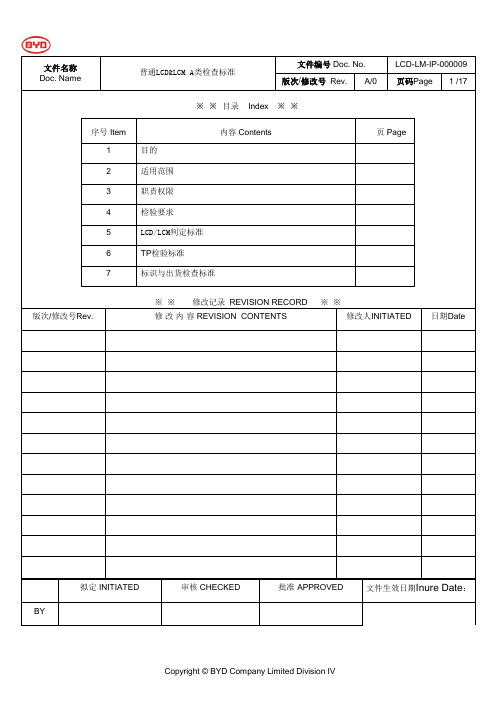 BYD

| 文件名称 Doc. Name | 普通LCD&LCM A类检查标准 | 文件编号 Doc. No. | | LCD-LM-IP-000009 | |
|---|---|---|---|---|---|
| | | 版次/修改号 Rev. | A/0 | 页码Page | 1 /17 |

※ ※ 目录 Index ※ ※

| 序号 Item | 内容 Contents | 页 Page |
|---|---|---|
| 1 | 目的 | |
| 2 | 适用范围 | |
| 3 | 职责权限 | |
| 4 | 检验要求 | |
| 5 | LCD/LCM判定标准 | |
| 6 | TP检验标准 | |
| 7 | 标识与出货检查标准 | |

※ ※ 修改记录 REVISION RECORD ※ ※

| 版次/修改号Rev. | 修 改 内 容 REVISION CONTENTS | 修改人INITIATED | 日期Date |
|---|---|---|---|
| | | | |
| | | | |
| | | | |
| | | | |
| | | | |
| | | | |
| | | | |
| | | | |
| | | | |
| | | | |
| | | | |
| | | | |

| | 拟定 INITIATED | 审核 CHECKED | 批准 APPROVED | 文件生效日期Inure Date: |
|---|---|---|---|---|
| BY | | | | |

Copyright © BYD Company Limited Division IV